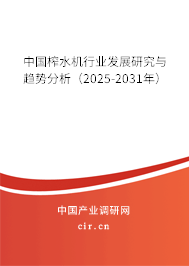 中国榨水机行业发展研究与趋势分析（2025-2031年）

中国产业调研网
cir.cn